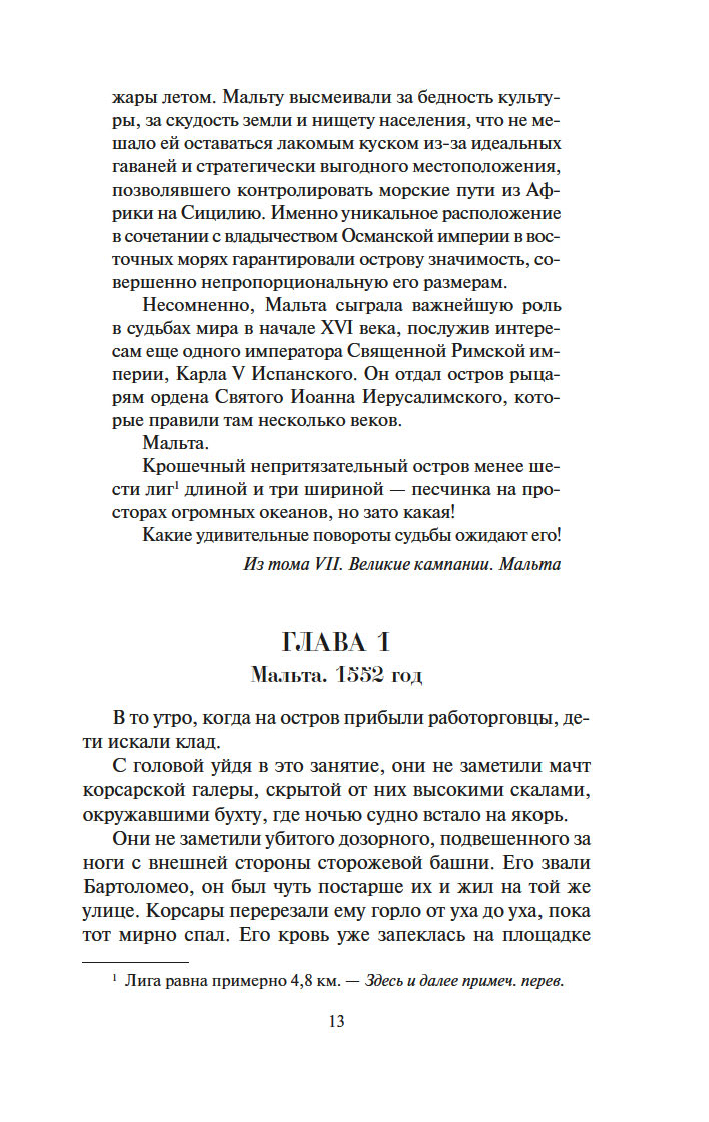 жары летом. Мальту высмеивали за бедность культуры, за скудость земли и нищету населения, что не мешало ей оставаться лакомым куском из-за идеальных гаваней и стратегически выгодного местоположения, позволявшего контролировать морские пути из Африки на Сицилию. Именно уникальное расположение в сочетании с владычеством Османской империи в восточных морях гарантировали острову значимость, совершенно непропорциональную его размерам.

Несомненно, Мальта сыграла важнейшую роль в судьбах мира в начале XVI века, послужив интересам еще одного императора Священной Римской империи, Карла V Испанского. Он отдал остров рыцарям ордена Святого Иоанна Иерусалимского, которые правили там несколько веков.

Мальта.

Крошечный непритязательный остров менее шести лиг$^1$ длиной и три шириной — песчинка на просторах огромных океанов, но зато какая!

Какие удивительные повороты судьбы ожидают его!

Из тома VII. Великие кампании. Мальта

ГЛАВА 1

Мальта. 1552 год

В то утро, когда на остров прибыли работорговцы, дети искали клад.

С головой уйдя в это занятие, они не заметили мачт корсарской галеры, скрытой от них высокими скалами, окружавшими бухту, где ночью судно встало на якорь.

Они не заметили убитого дозорного, подвешенного за ноги с внешней стороны сторожевой башни. Его звали Бартоломео, он был чуть постарше их и жил на той же улице. Корсары перерезали ему горло от уха до уха, пока тот мирно спал. Его кровь уже запеклась на площадке

$^1$ Лига равна примерно 4,8 км. — Здесь и далее примеч. перев.

13